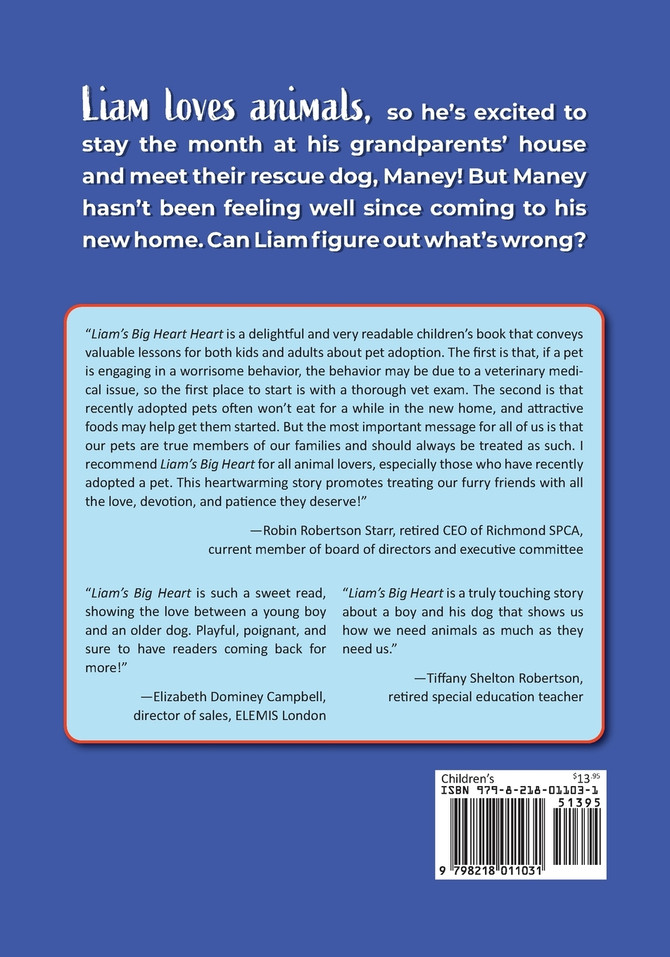 Liam loves animals, so he's excited to stay the month at his grandparents' house and meet their rescue dog, Maney! But Maney hasn't been feeling well since coming to his new home. Can Liam figure out what's wrong?

"Liam's Big Heart Heart is a delightful and very readable children's book that conveys valuable lessons for both kids and adults about pet adoption. The first is that, if a pet is engaging in a worrisome behavior, the behavior may be due to a veterinary medical issue, so the first place to start is with a thorough vet exam. The second is that recently adopted pets often won't eat for a while in the new home, and attractive foods may help get them started. But the most important message for all of us is that our pets are true members of our families and should always be treated as such. I recommend Liam's Big Heart for all animal lovers, especially those who have recently adopted a pet. This heartwarming story promotes treating our furry friends with all the love, devotion, and patience they deserve!"

—Robin Robertson Starr, retired CEO of Richmond SPCA, current member of board of directors and executive committee

"Liam's Big Heart is such a sweet read, showing the love between a young boy and an older dog. Playful, poignant, and sure to have readers coming back for more!"

—Elizabeth Dominey Campbell, director of sales, ELEMIS London

"Liam's Big Heart is a truly touching story about a boy and his dog that shows us how we need animals as much as they need us."

—Tiffany Shelton Robertson, retired special education teacher

Children's
$13.95
ISBN 979-8-218-01103-1
51395
9 798218 011031